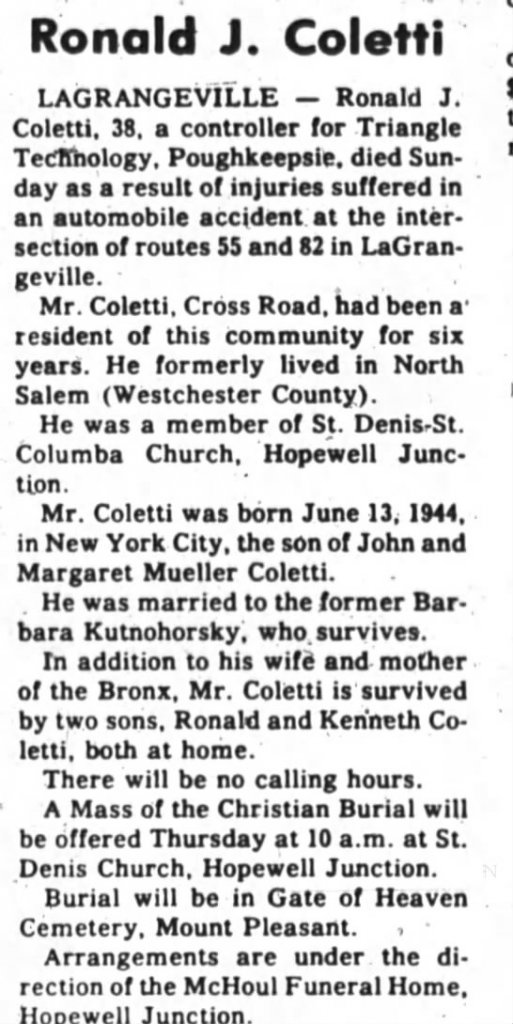 Ronald J. Coletti

LAGRANGEVILLE — Ronald J. Coletti, 38, a controller for Triangle Technology, Poughkeepsie, died Sunday as a result of injuries suffered in an automobile accident at the intersection of routes 55 and 82 in LaGrangeville.

Mr. Coletti, Cross Road, had been a resident of this community for six years. He formerly lived in North Salem (Westchester County).

He was a member of St. Denis-St. Columba Church, Hopewell Junction.

Mr. Coletti was born June 13, 1944, in New York City, the son of John and Margaret Mueller Coletti.

He was married to the former Barbara Kutnohorsky, who survives.

In addition to his wife and mother of the Bronx, Mr. Coletti is survived by two sons, Ronald and Kenneth Coletti, both at home.

There will be no calling hours.

A Mass of the Christian Burial will be offered Thursday at 10 a.m. at St. Denis Church, Hopewell Junction.

Burial will be in Gate of Heaven Cemetery, Mount Pleasant.

Arrangements are under the direction of the McHoul Funeral Home, Hopewell Junction.